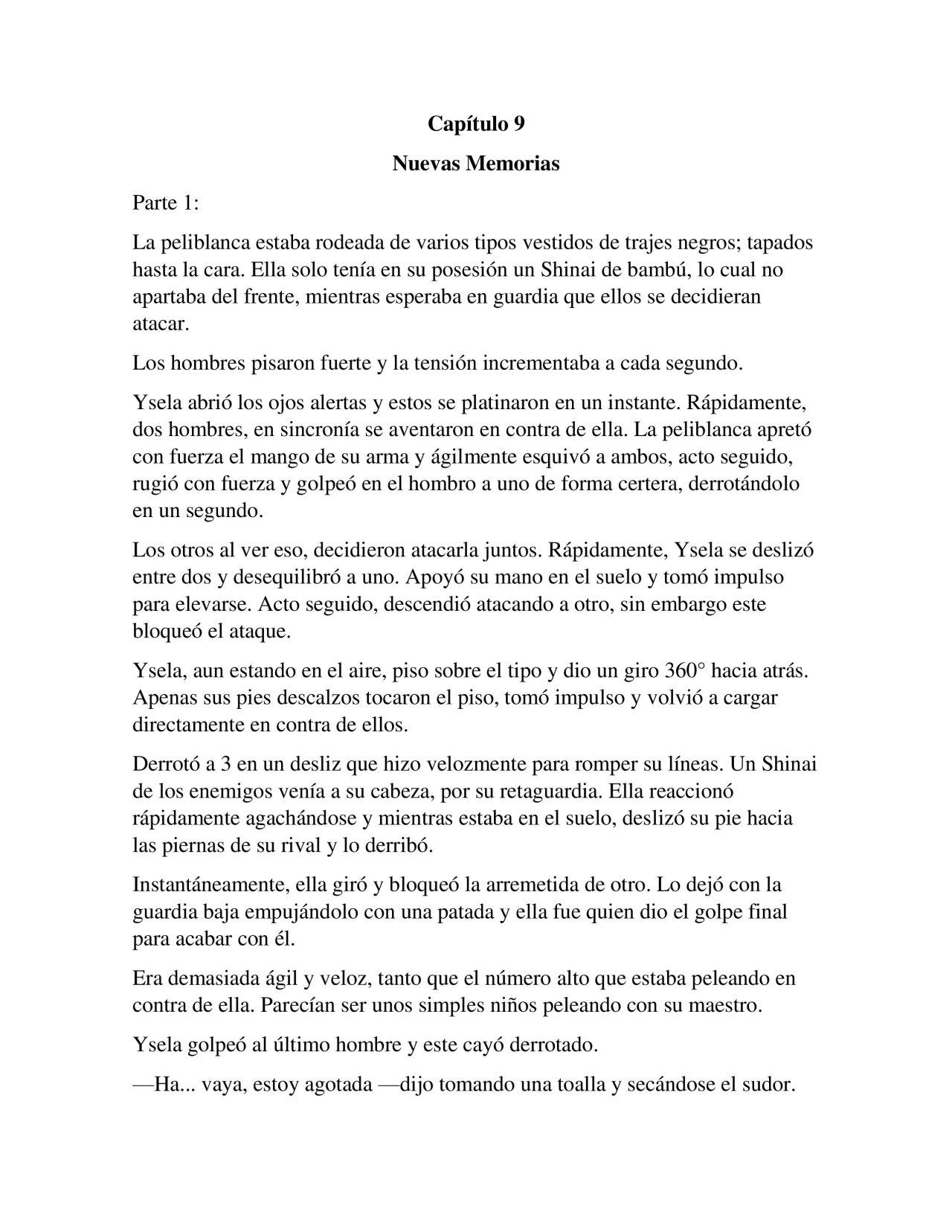 Capítulo 9

Nuevas Memorias

Parte 1:

La peliblanca estaba rodeada de varios tipos vestidos de trajes negros; tapados hasta la cara. Ella solo tenía en su posesión un Shinai de bambú, lo cual no apartaba del frente, mientras esperaba en guardia que ellos se decidieran atacar.

Los hombres pisaron fuerte y la tensión incrementaba a cada segundo.

Ysela abrió los ojos alertas y estos se platinaron en un instante. Rápidamente, dos hombres, en sincronía se aventaron en contra de ella. La peliblanca apretó con fuerza el mango de su arma y ágilmente esquivó a ambos, acto seguido, rugió con fuerza y golpeó en el hombro a uno de forma certera, derrotándolo en un segundo.

Los otros al ver eso, decidieron atacarla juntos. Rápidamente, Ysela se deslizó entre dos y desequilibró a uno. Apoyó su mano en el suelo y tomó impulso para elevarse. Acto seguido, descendió atacando a otro, sin embargo este bloqueó el ataque.

Ysela, aun estando en el aire, piso sobre el tipo y dio un giro 360° hacia atrás. Apenas sus pies descalzos tocaron el piso, tomó impulso y volvió a cargar directamente en contra de ellos.

Derrotó a 3 en un desliz que hizo velozmente para romper su líneas. Un Shinai de los enemigos venía a su cabeza, por su retaguardia. Ella reaccionó rápidamente agachándose y mientras estaba en el suelo, deslizó su pie hacia las piernas de su rival y lo derribó.

Instantáneamente, ella giró y bloqueó la arremetida de otro. Lo dejó con la guardia baja empujándolo con una patada y ella fue quien dio el golpe final para acabar con él.

Era demasiada ágil y veloz, tanto que el número alto que estaba peleando en contra de ella. Parecían ser unos simples niños peleando con su maestro.

Ysela golpeó al último hombre y este cayó derrotado.

—Ha... vaya, estoy agotada —dijo tomando una toalla y secándose el sudor.